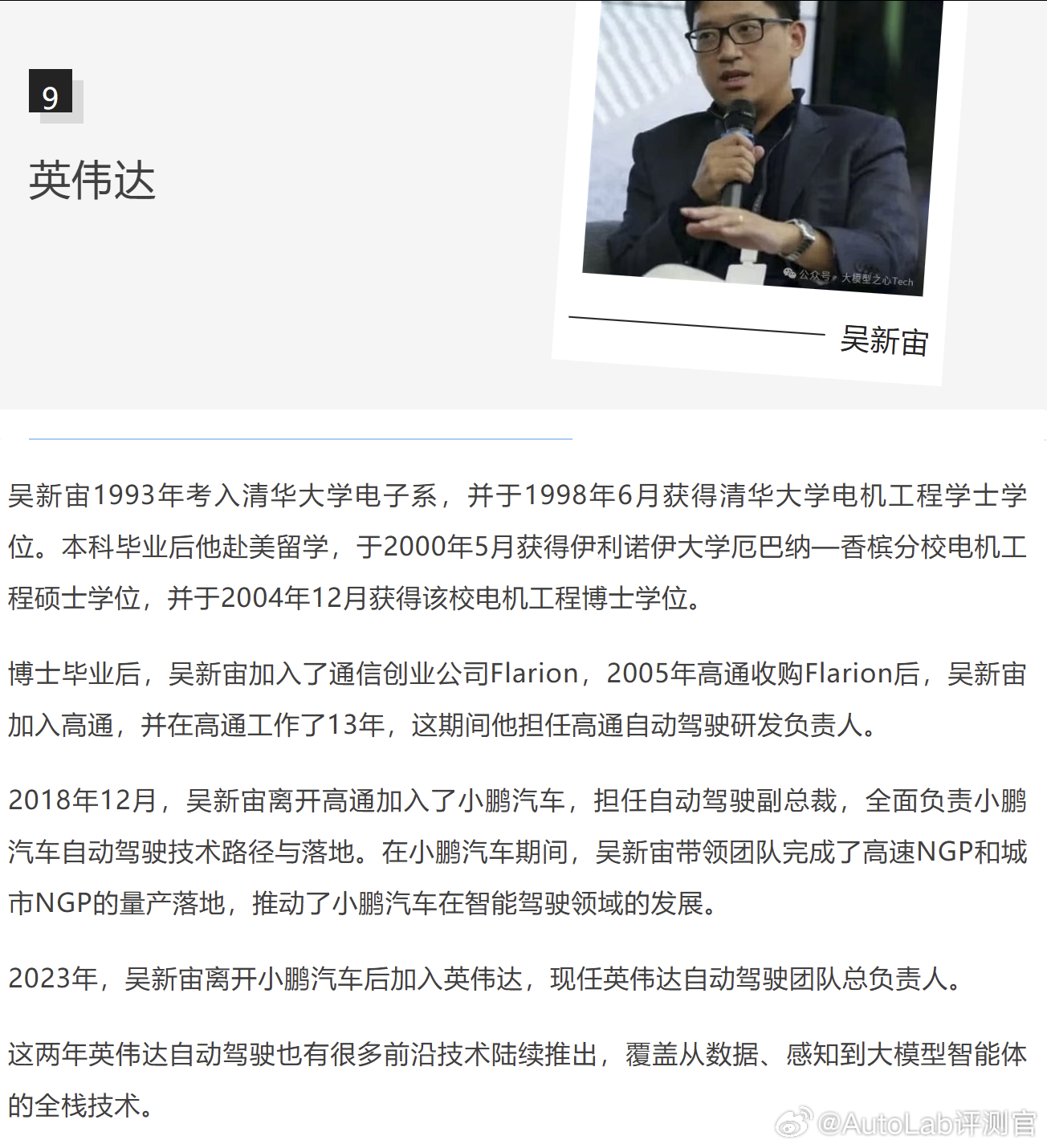 9

英伟达

公众号 · 大模型之心Tech

吴新宙

吴新宙1993年考入清华大学电子系，并于1998年6月获得清华大学电机工程学士学位。本科毕业后他赴美留学，于2000年5月获得伊利诺伊大学厄巴纳—香槟分校电机工程硕士学位，并于2004年12月获得该校电机工程博士学位。

博士毕业后，吴新宙加入了通信创业公司Flarion，2005年高通收购Flarion后，吴新宙加入高通，并在高通工作了13年，这期间他担任高通自动驾驶研发负责人。

2018年12月，吴新宙离开高通加入了小鹏汽车，担任自动驾驶副总裁，全面负责小鹏汽车自动驾驶技术路径与落地。在小鹏汽车期间，吴新宙带领团队完成了高速NGP和城市NGP的量产落地，推动了小鹏汽车在智能驾驶领域的发展。

2023年，吴新宙离开小鹏汽车后加入英伟达，现任英伟达自动驾驶团队总负责人。

这两年英伟达自动驾驶也有很多前沿技术陆续推出，覆盖从数据、感知到大模型智能体的全栈技术。

@AutoLab评测官